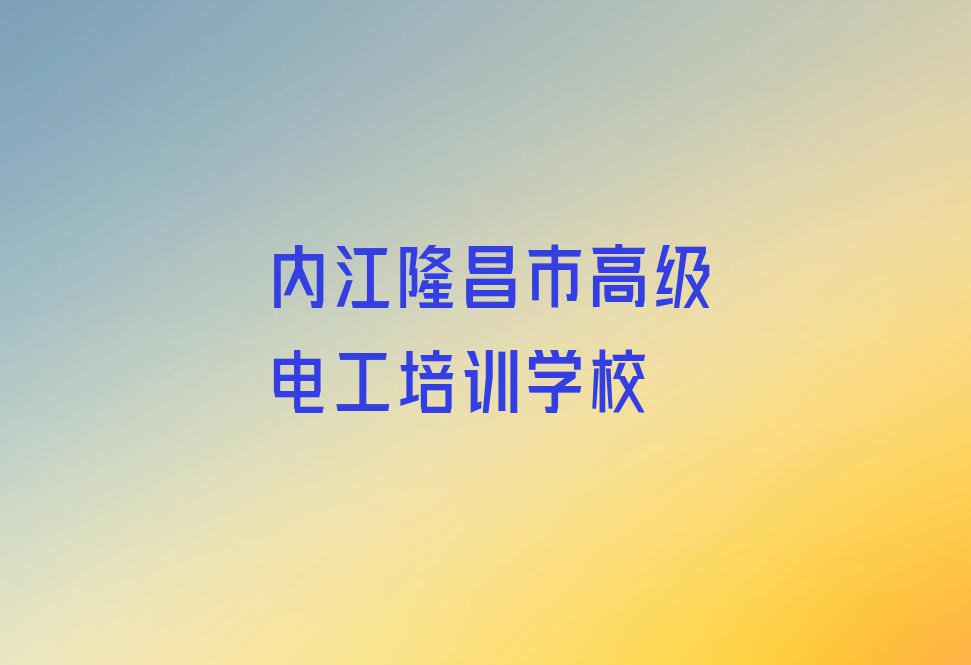 内江隆昌市高级电工培训学校